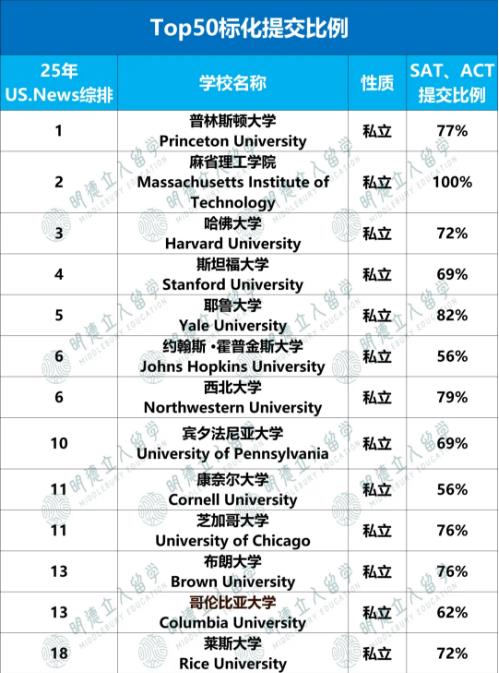 Top50标化提交比例

| 25年 US.News综排 | 学校名称 | 性质 | SAT、ACT 提交比例 |
|---|---|---|---|
| 1 | 普林斯顿大学 Princeton University | 私立 | 77% |
| 2 | 麻省理工学院 Massachusetts Institute of Technology | 私立 | 100% |
| 3 | 哈佛大学 Harvard University | 私立 | 72% |
| 4 | 斯坦福大学 Stanford University | 私立 | 69% |
| 5 | 耶鲁大学 Yale University | 私立 | 82% |
| 6 | 约翰斯·霍普金斯大学 Johns Hopkins University | 私立 | 56% |
| 6 | 西北大学 Northwestern University | 私立 | 79% |
| 10 | 宾夕法尼亚大学 University of Pennsylvania | 私立 | 69% |
| 11 | 康奈尔大学 Cornell University | 私立 | 56% |
| 11 | 芝加哥大学 University of Chicago | 私立 | 76% |
| 13 | 布朗大学 Brown University | 私立 | 76% |
| 13 | 哥伦比亚大学 Columbia University | 私立 | 62% |
| 18 | 莱斯大学 Rice University | 私立 | 72% |

明德立人留学 MIDDLEBURY EDUCATION